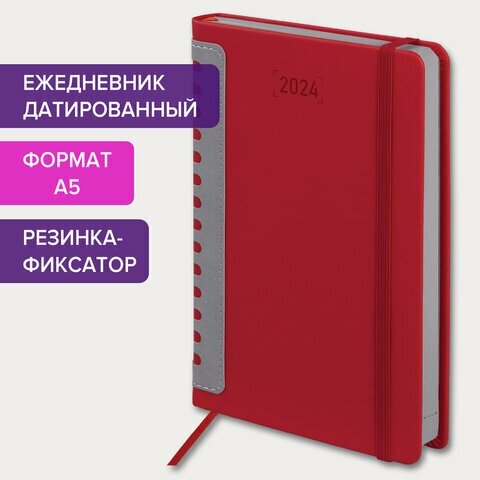 ЕЖЕДНЕВНИК ДАТИРОВАННЫЙ

ФОРМАТ А5

РЕЗИНКА-ФИКСАТОР

2024